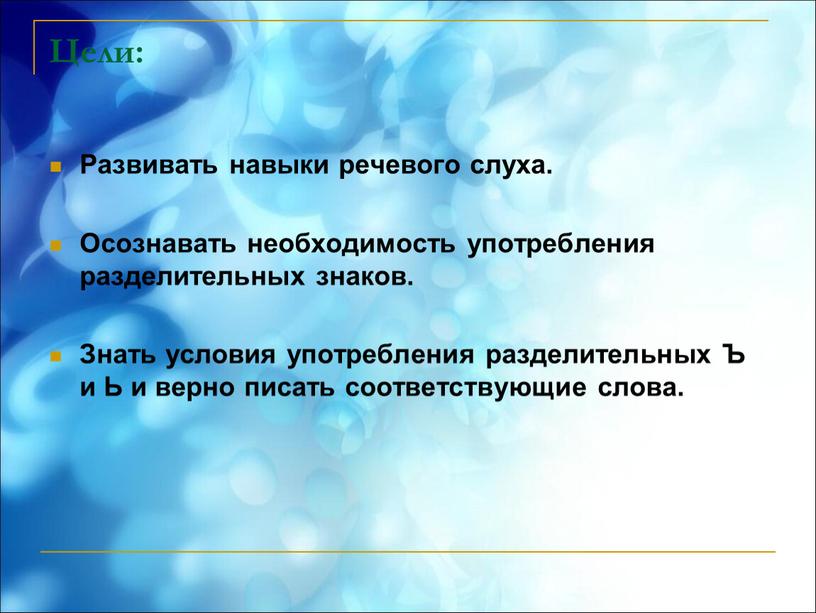 Цели:

Развивать навыки речевого слуха.

Осознавать необходимость употребления разделительных знаков.

Знать условия употребления разделительных Ъ и Ь и верно писать соответствующие слова.